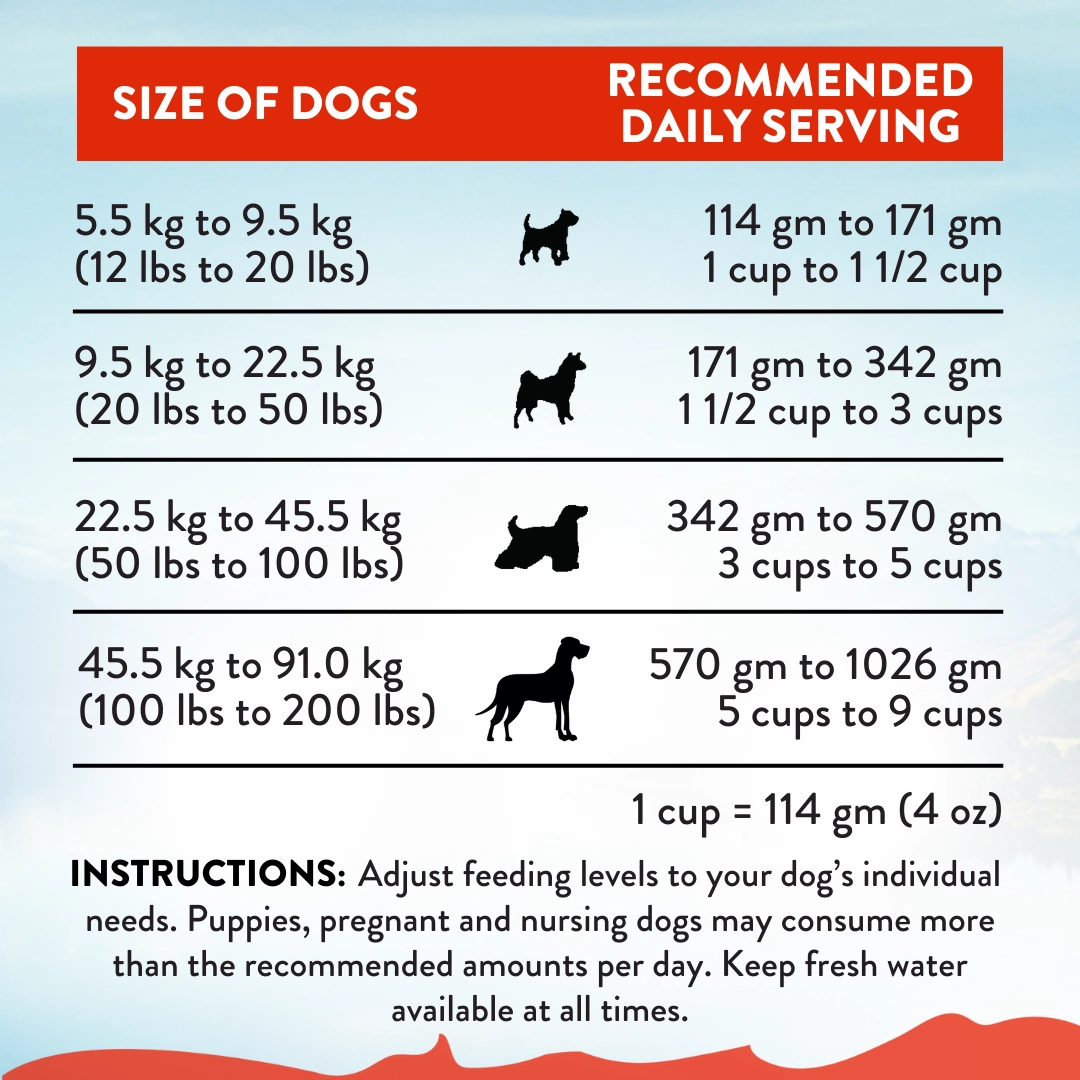 | SIZE OF DOGS | RECOMMENDED DAILY SERVING |
|---|---|
| 5.5 kg to 9.5 kg (12 lbs to 20 lbs) | 114 gm to 171 gm 1 cup to 1 1/2 cup |
| 9.5 kg to 22.5 kg (20 lbs to 50 lbs) | 171 gm to 342 gm 1 1/2 cup to 3 cups |
| 22.5 kg to 45.5 kg (50 lbs to 100 lbs) | 342 gm to 570 gm 3 cups to 5 cups |
| 45.5 kg to 91.0 kg (100 lbs to 200 lbs) | 570 gm to 1026 gm 5 cups to 9 cups |

1 cup = 114 gm (4 oz)

INSTRUCTIONS: Adjust feeding levels to your dog's individual needs. Puppies, pregnant and nursing dogs may consume more than the recommended amounts per day. Keep fresh water available at all times.